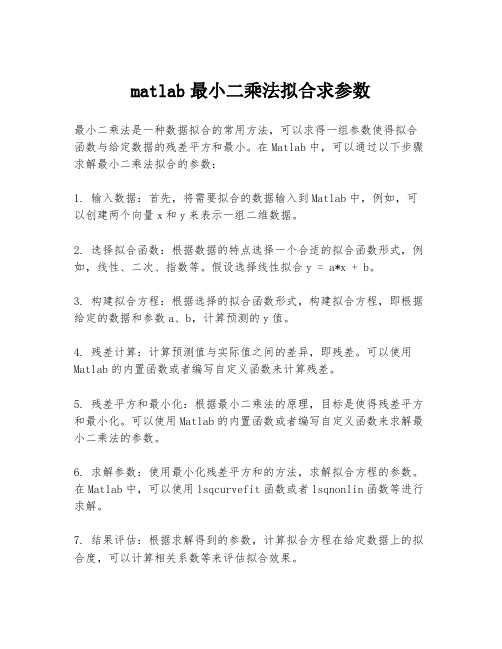 matlab 最小二乘法拟合求参数

最小二乘法是一种数据拟合的常用方法，可以求得一组参数使得拟合函数与给定数据的残差平方和最小。在 Matlab 中，可以通过以下步骤求解最小二乘法拟合的参数：

1. 输入数据：首先，将需要拟合的数据输入到 Matlab 中，例如，可以创建两个向量 x 和 y 来表示一组二维数据。

2. 选择拟合函数：根据数据的特点选择一个合适的拟合函数形式，例如，线性、二次、指数等。假设选择线性拟合 y = a*x + b。

3. 构建拟合方程：根据选择的拟合函数形式，构建拟合方程，即根据给定的数据和参数 a、b，计算预测的 y 值。

4. 残差计算：计算预测值与实际值之间的差异，即残差。可以使用 Matlab 的内置函数或者编写自定义函数来计算残差。

5. 残差平方和最小化：根据最小二乘法的原理，目标是使得残差平方和最小化。可以使用 Matlab 的内置函数或者编写自定义函数来求解最小二乘法的参数。

6. 求解参数：使用最小化残差平方和的方法，求解拟合方程的参数。在 Matlab 中，可以使用 lsqcurvefit 函数或者 lsqnonlin 函数等进行求解。

7. 结果评估：根据求解得到的参数，计算拟合方程在给定数据上的拟合度，可以计算相关系数等来评估拟合效果。